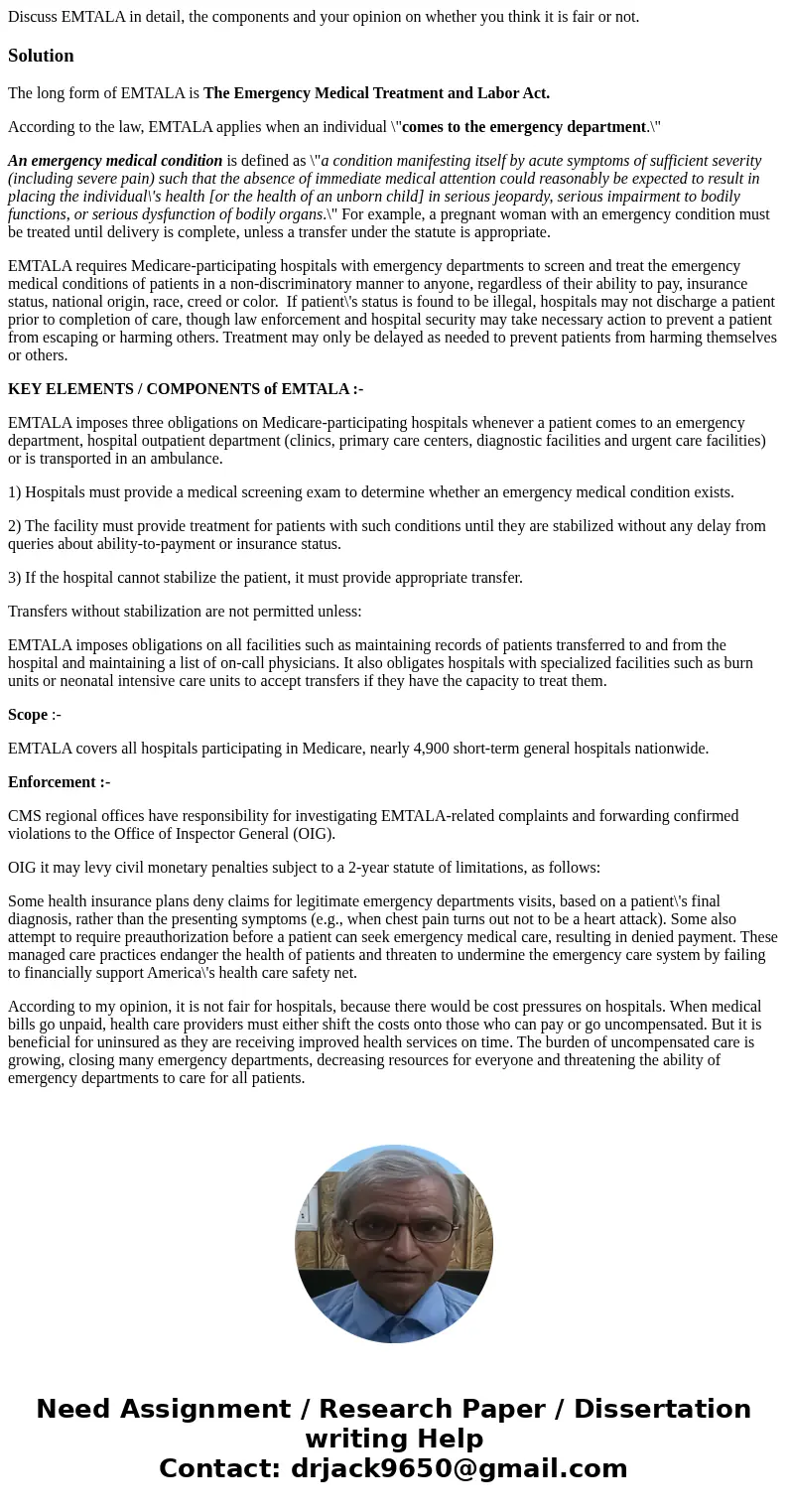 Discuss EMTALA in detail, the components and your opinion on whether you think it is fair or not.

Solution

The long form of EMTALA is The Emergency Medical Treatment and Labor Act.

According to the law, EMTALA applies when an individual \"comes to the emergency department.\"

An emergency medical condition is defined as \"a condition manifesting itself by acute symptoms of sufficient severity (including severe pain) such that the absence of immediate medical attention could reasonably be expected to result in placing the individual\'s health [or the health of an unborn child] in serious jeopardy, serious impairment to bodily functions, or serious dysfunction of bodily organs.\" For example, a pregnant woman with an emergency condition must be treated until delivery is complete, unless a transfer under the statute is appropriate.

EMTALA requires Medicare-participating hospitals with emergency departments to screen and treat the emergency medical conditions of patients in a non-discriminatory manner to anyone, regardless of their ability to pay, insurance status, national origin, race, creed or color. If patient\'s status is found to be illegal, hospitals may not discharge a patient prior to completion of care, though law enforcement and hospital security may take necessary action to prevent a patient from escaping or harming others. Treatment may only be delayed as needed to prevent patients from harming themselves or others.

KEY ELEMENTS / COMPONENTS of EMTALA :-

EMTALA imposes three obligations on Medicare-participating hospitals whenever a patient comes to an emergency department, hospital outpatient department (clinics, primary care centers, diagnostic facilities and urgent care facilities) or is transported in an ambulance.

1) Hospitals must provide a medical screening exam to determine whether an emergency medical condition exists.

2) The facility must provide treatment for patients with such conditions until they are stabilized without any delay from queries about ability-to-payment or insurance status.

3) If the hospital cannot stabilize the patient, it must provide appropriate transfer.

Transfers without stabilization are not permitted unless:

EMTALA imposes obligations on all facilities such as maintaining records of patients transferred to and from the hospital and maintaining a list of on-call physicians. It also obligates hospitals with specialized facilities such as burn units or neonatal intensive care units to accept transfers if they have the capacity to treat them.

Scope :-

EMTALA covers all hospitals participating in Medicare, nearly 4,900 short-term general hospitals nationwide.

Enforcement :-

CMS regional offices have responsibility for investigating EMTALA-related complaints and forwarding confirmed violations to the Office of Inspector General (OIG).

OIG it may levy civil monetary penalties subject to a 2-year statute of limitations, as follows:

Some health insurance plans deny claims for legitimate emergency departments visits, based on a patient\'s final diagnosis, rather than the presenting symptoms (e.g., when chest pain turns out not to be a heart attack). Some also attempt to require preauthorization before a patient can seek emergency medical care, resulting in denied payment. These managed care practices endanger the health of patients and threaten to undermine the emergency care system by failing to financially support America\'s health care safety net.

According to my opinion, it is not fair for hospitals, because there would be cost pressures on hospitals. When medical bills go unpaid, health care providers must either shift the costs onto those who can pay or go uncompensated. But it is beneficial for uninsured as they are receiving improved health services on time. The burden of uncompensated care is growing, closing many emergency departments, decreasing resources for everyone and threatening the ability of emergency departments to care for all patients.

Need Assignment / Research Paper / Dissertation writing Help
Contact: drjack9650@gmail.com